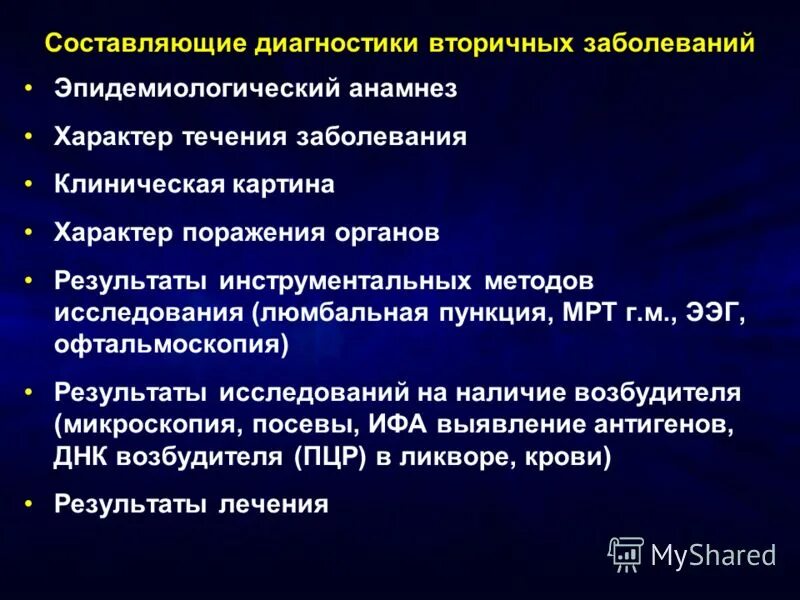 Составляющие диагностики вторичных заболеваний

• Эпидемиологический анамнез
• Характер течения заболевания
• Клиническая картина
• Характер поражения органов
• Результаты инструментальных методов исследования (люмбальная пункция, МРТ г.м., ЭЭГ, офтальмоскопия)
• Результаты исследований на наличие возбудителя (микроскопия, посевы, ИФА выявление антигенов, ДНК возбудителя (ПЦР) в ликворе, крови)
• Результаты лечения

MyShared